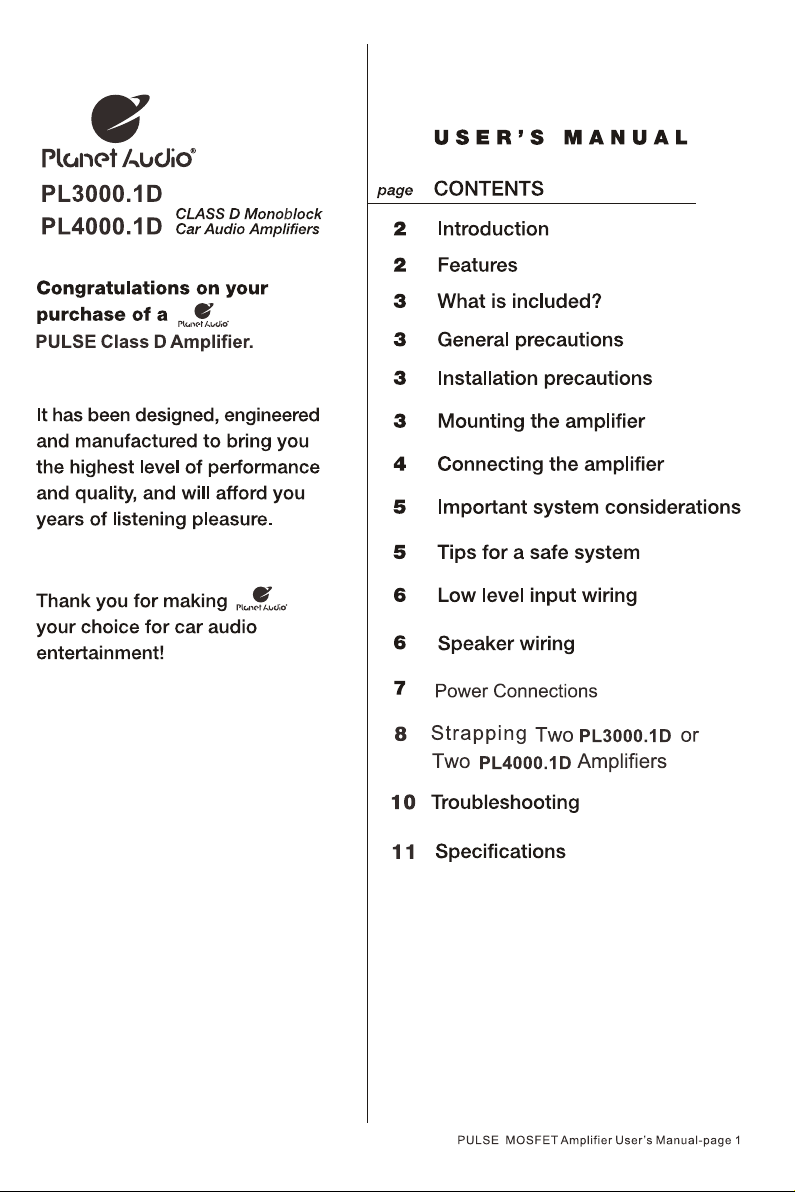 Planet Audio®

PL3000.1D
PL4000.1D

CLASS D Monoblock
Car Audio Amplifiers

Congratulations on your purchase of a Planet Audio® PULSE Class D Amplifier.

It has been designed, engineered and manufactured to bring you the highest level of performance and quality, and will afford you years of listening pleasure.

Thank you for making Planet Audio® your choice for car audio entertainment!

USER'S MANUAL

page CONTENTS

2 Introduction
2 Features
3 What is included?
3 General precautions
3 Installation precautions
3 Mounting the amplifier
4 Connecting the amplifier
5 Important system considerations
5 Tips for a safe system
6 Low level input wiring
6 Speaker wiring
7 Power Connections
8 Strapping Two PL3000.1D or Two PL4000.1D Amplifiers
10 Troubleshooting
11 Specifications

PULSE MOSFET Amplifier User's Manual-page 1